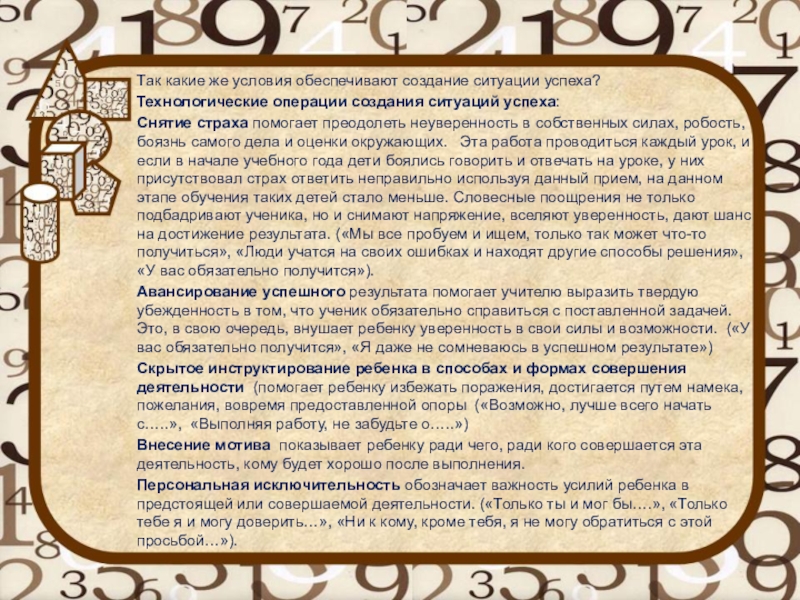 Так какие же условия обеспечивают создание ситуации успеха?

Технологические операции создания ситуаций успеха:

Снятие страха помогает преодолеть неуверенность в собственных силах, робость, боязнь самого дела и оценки окружающих. Эта работа проводиться каждый урок, и если в начале учебного года дети боялись говорить и отвечать на уроке, у них присутствовал страх ответить неправильно используя данный прием, на данном этапе обучения таких детей стало меньше. Словесные поощрения не только подбадривают ученика, но и снимают напряжение, вселяют уверенность, дают шанс на достижение результата. («Мы все пробуем и ищем, только так может что-то получиться», «Люди учатся на своих ошибках и находят другие способы решения», «У вас обязательно получится»).

Авансирование успешного результата помогает учителю выразить твердую убежденность в том, что ученик обязательно справиться с поставленной задачей. Это, в свою очередь, внушает ребенку уверенность в свои силы и возможности. («У вас обязательно получится», «Я даже не сомневаюсь в успешном результате»)

Скрытое инструктирование ребенка в способах и формах совершения деятельности (помогает ребенку избежать поражения, достигается путем намека, пожелания, вовремя предоставленной опоры («Возможно, лучше всего начать с.....», «Выполняя работу, не забудьте о.....»)

Внесение мотива показывает ребенку ради чего, ради кого совершается эта деятельность, кому будет хорошо после выполнения.

Персональная исключительность обозначает важность усилий ребенка в предстоящей или совершаемой деятельности. («Только ты и мог бы....», «Только тебе я и могу доверить...», «Ни к кому, кроме тебя, я не могу обратиться с этой просьбой...»).